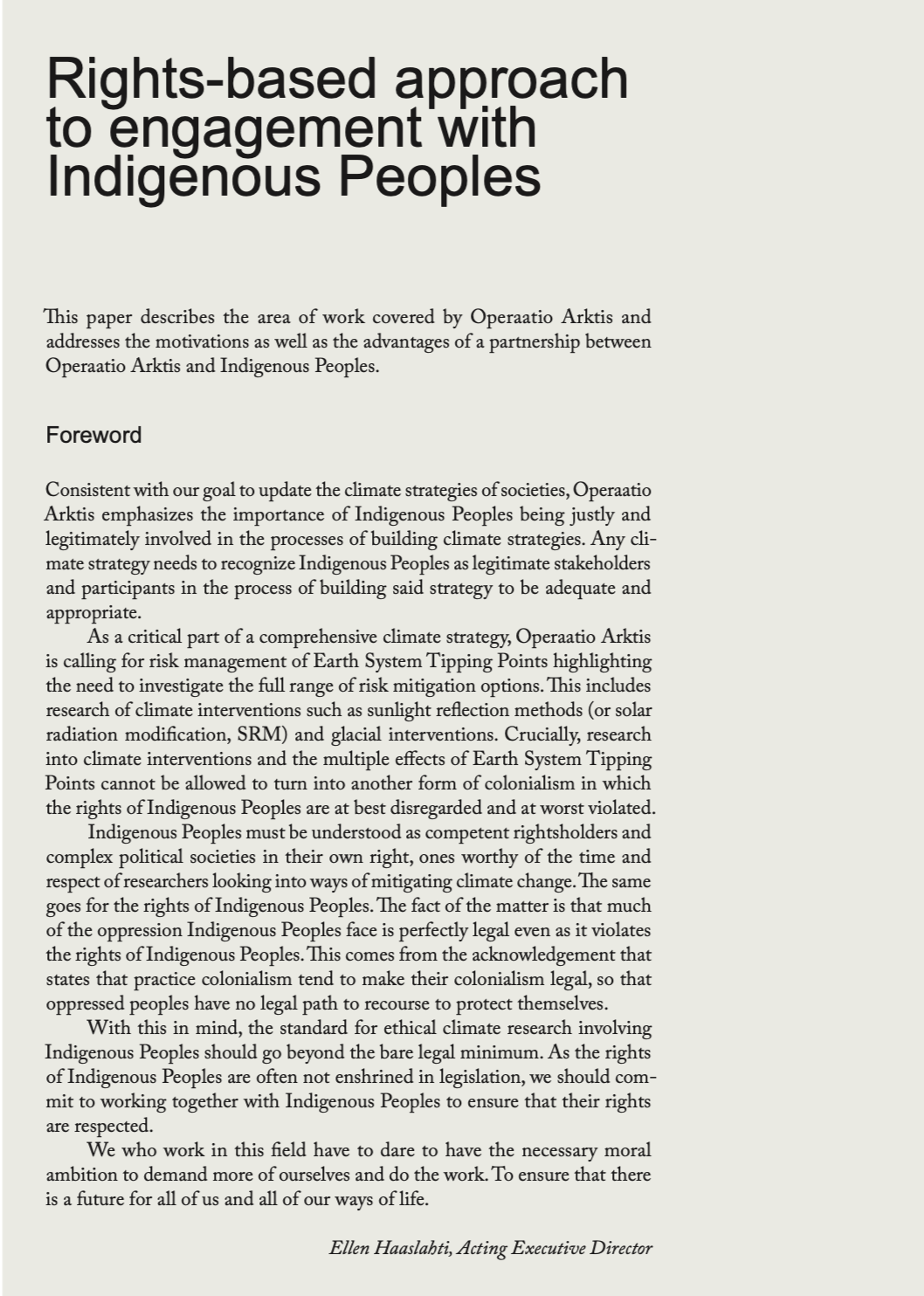 Rights-based approach to engagement with Indigenous Peoples

This paper describes the area of work covered by Operaatio Arktis and addresses the motivations as well as the advantages of a partnership between Operaatio Arktis and Indigenous Peoples.

Foreword

Consistent with our goal to update the climate strategies of societies, Operaatio Arktis emphasizes the importance of Indigenous Peoples being justly and legitimately involved in the processes of building climate strategies. Any climate strategy needs to recognize Indigenous Peoples as legitimate stakeholders and participants in the process of building said strategy to be adequate and appropriate.

As a critical part of a comprehensive climate strategy, Operaatio Arktis is calling for risk management of Earth System Tipping Points highlighting the need to investigate the full range of risk mitigation options. This includes research of climate interventions such as sunlight reflection methods (or solar radiation modification, SRM) and glacial interventions. Crucially, research into climate interventions and the multiple effects of Earth System Tipping Points cannot be allowed to turn into another form of colonialism in which the rights of Indigenous Peoples are at best disregarded and at worst violated.

Indigenous Peoples must be understood as competent rightsholders and complex political societies in their own right, ones worthy of the time and respect of researchers looking into ways of mitigating climate change. The same goes for the rights of Indigenous Peoples. The fact of the matter is that much of the oppression Indigenous Peoples face is perfectly legal even as it violates the rights of Indigenous Peoples. This comes from the acknowledgement that states that practice colonialism tend to make their colonialism legal, so that oppressed peoples have no legal path to recourse to protect themselves.

With this in mind, the standard for ethical climate research involving Indigenous Peoples should go beyond the bare legal minimum. As the rights of Indigenous Peoples are often not enshrined in legislation, we should commit to working together with Indigenous Peoples to ensure that their rights are respected.

We who work in this field have to dare to have the necessary moral ambition to demand more of ourselves and do the work. To ensure that there is a future for all of us and all of our ways of life.

Ellen Haaslahti, Acting Executive Director